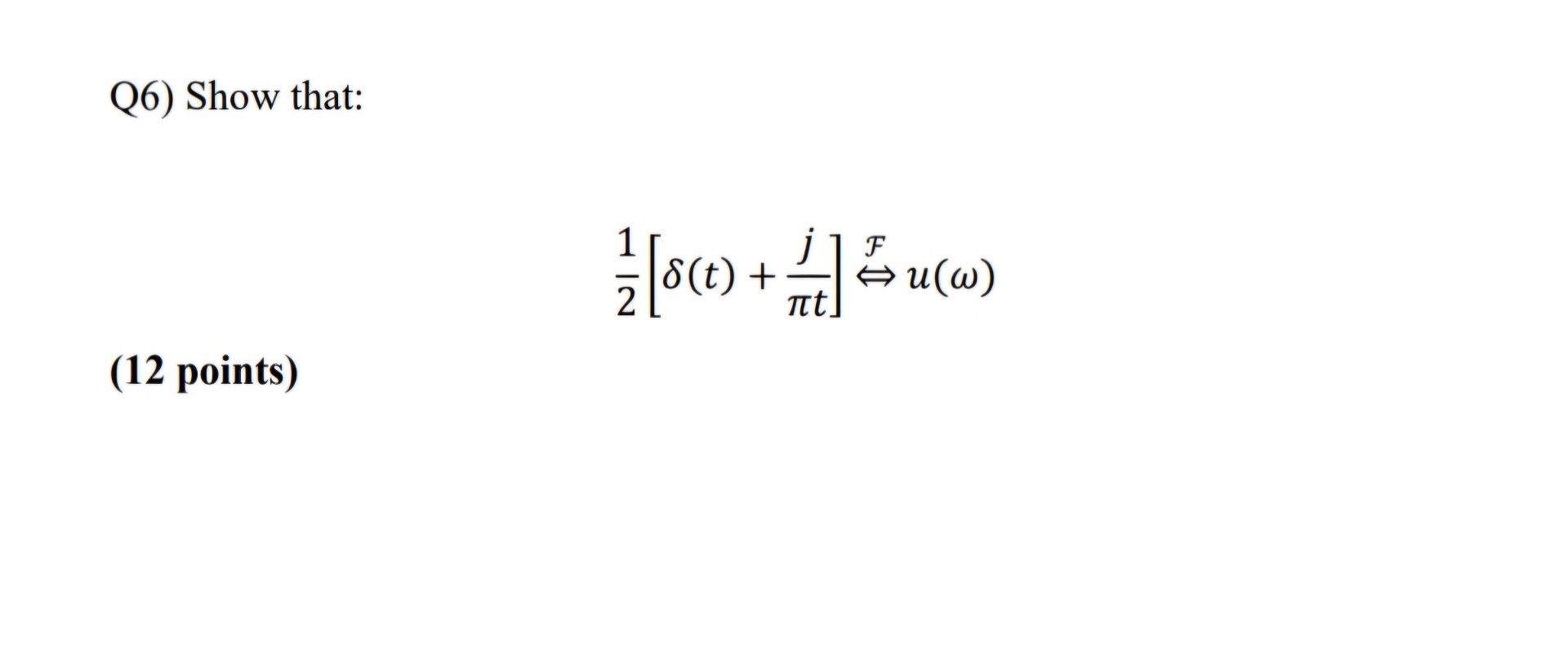 Q6) Show that:

$\frac{1}{2}\left[\delta(t) + \frac{j}{\pi t}\right] \overset{\mathcal{F}}{\Leftrightarrow} u(\omega)$

(12 points)